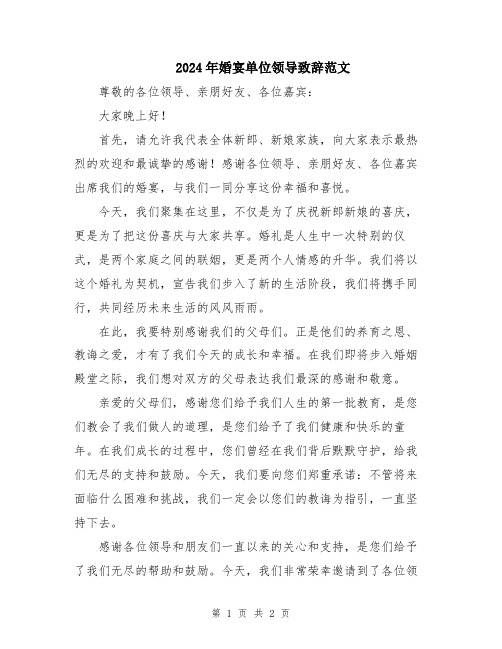 2024年婚宴单位领导致辞范文

尊敬的各位领导、亲朋好友、各位嘉宾：

大家晚上好！

首先，请允许我代表全体新郎、新娘家族，向大家表示最热烈的欢迎和最诚挚的感谢！感谢各位领导、亲朋好友、各位嘉宾出席我们的婚宴，与我们一同分享这份幸福和喜悦。

今天，我们聚集在这里，不仅是为了庆祝新郎新娘的喜庆，更是为了把这份喜庆与大家共享。婚礼是人生中一次特别的仪式，是两个家庭之间的联姻，更是两个人情感的升华。我们将以这个婚礼为契机，宣告我们步入了新的生活阶段，我们将携手同行，共同经历未来生活的风风雨雨。

在此，我要特别感谢我们的父母们。正是他们的养育之恩、教诲之爱，才有了我们今天的成长和幸福。在我们即将步入婚姻殿堂之际，我们想对双方的父母表达我们最深的感谢和敬意。

亲爱的父母们，感谢您们给予我们人生的第一批教育，是您们教会了我们做人的道理，是您们给予了我们健康和快乐的童年。在我们成长的过程中，您们曾经在我们背后默默守护，给我们无尽的支持和鼓励。今天，我们要向您们郑重承诺：不管将来面临什么困难和挑战，我们一定会以您们的教诲为指引，一直坚持下去。

感谢各位领导和朋友们一直以来的关心和支持，是您们给予了我们无尽的帮助和鼓励。今天，我们非常荣幸邀请到了各位领

第 1 页 共 2 页